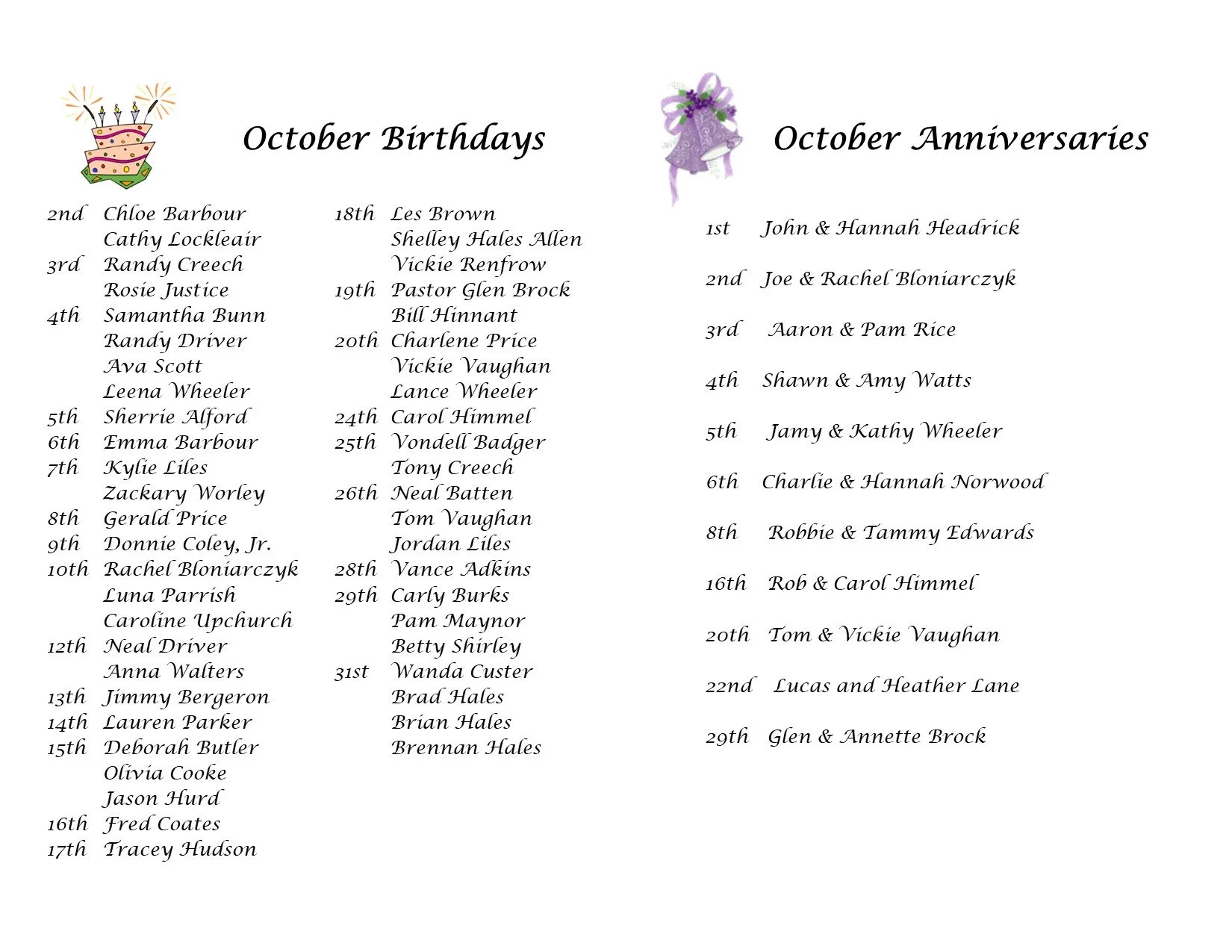 October Birthdays

2nd Chloe Barbour
Cathy Lockleair
3rd Randy Creech
Rosie Justice
4th Samantha Bunn
Randy Driver
Ava Scott
Leena Wheeler
5th Sherrie Alford
6th Emma Barbour
7th Kylie Liles
Zackary Worley
8th Gerald Price
9th Donnie Coley, Jr.
10th Rachel Bloniarczyk
Luna Parrish
Caroline Upchurch
12th Neal Driver
Anna Walters
13th Jimmy Bergeron
14th Lauren Parker
15th Deborah Butler
Olivia Cooke
Jason Hurd
16th Fred Coates
17th Tracey Hudson

18th Les Brown
Shelley Hales Allen
Vickie Renfrow
19th Pastor Glen Brock
Bill Hinnant
20th Charlene Price
Vickie Vaughan
Lance Wheeler
24th Carol Himmel
25th Vondell Badger
Tony Creech
26th Neal Batten
Tom Vaughan
Jordan Liles
28th Vance Adkins
29th Carly Burks
Pam Maynor
Betty Shirley
31st Wanda Custer
Brad Hales
Brian Hales
Brennan Hales

October Anniversaries

1st John & Hannah Headrick

2nd Joe & Rachel Bloniarczyk

3rd Aaron & Pam Rice

4th Shawn & Amy Watts

5th Jamy & Kathy Wheeler

6th Charlie & Hannah Norwood

8th Robbie & Tammy Edwards

16th Rob & Carol Himmel

20th Tom & Vickie Vaughan

22nd Lucas and Heather Lane

29th Glen & Annette Brock